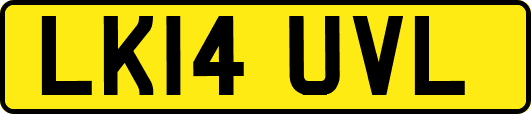 LK14 UVL